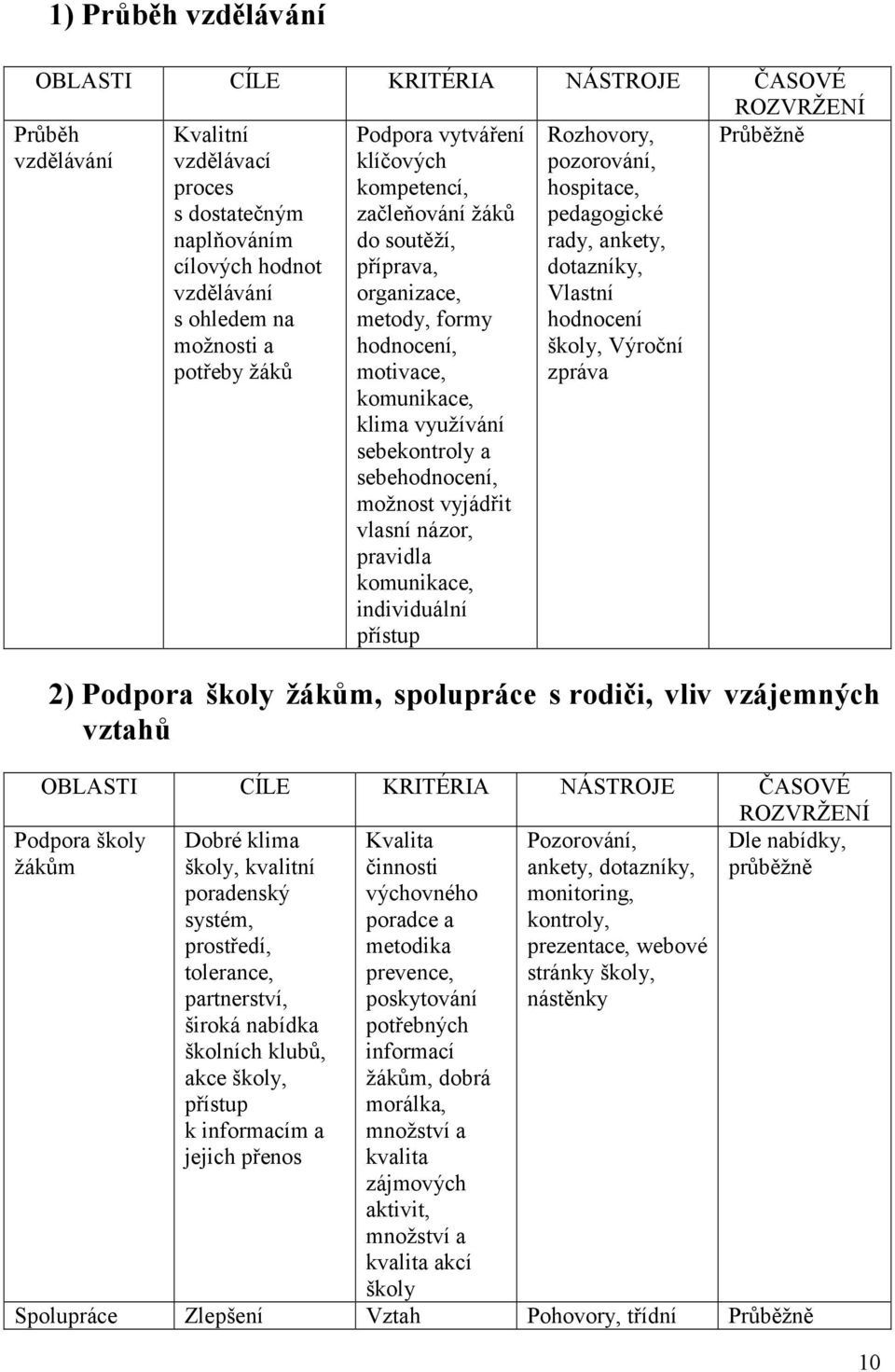 1) Průběh vzdělávání

| OBLASTI | CÍLE | KRITÉRIA | NÁSTROJE | ČASOVÉ ROZVRŽENÍ |
|---|---|---|---|---|
| Průběh vzdělávání | Kvalitní vzdělávací proces s dostatečným naplňováním cílových hodnot vzdělávání s ohledem na možnosti a potřeby žáků | Podpora vytváření klíčových kompetencí, začleňování žáků do soutěží, příprava, organizace, metody, formy hodnocení, motivace, komunikace, klima využívání sebekontroly a sebehodnocení, možnost vyjádřit vlasní názor, pravidla komunikace, individuální přístup | Rozhovory, pozorování, hospitace, pedagogické rady, ankety, dotazníky, Vlastní hodnocení školy, Výroční zpráva | Průběžně |

2) Podpora školy žákům, spolupráce s rodiči, vliv vzájemných vztahů

| OBLASTI | CÍLE | KRITÉRIA | NÁSTROJE | ČASOVÉ ROZVRŽENÍ |
|---|---|---|---|---|
| Podpora školy žákům | Dobré klima školy, kvalitní poradenský systém, prostředí, tolerance, partnerství, široká nabídka školních klubů, akce školy, přístup k informacím a jejich přenos | Kvalita činnosti výchovného poradce a metodika prevence, poskytování potřebných informací žákům, dobrá morálka, množství a kvalita zájmových aktivit, množství a kvalita akcí školy | Pozorování, ankety, dotazníky, monitoring, kontroly, prezentace, webové stránky školy, nástěnky | Dle nabídky, průběžně |
| Spolupráce | Zlepšení | Vztah | Pohovory, třídní | Průběžně |

10